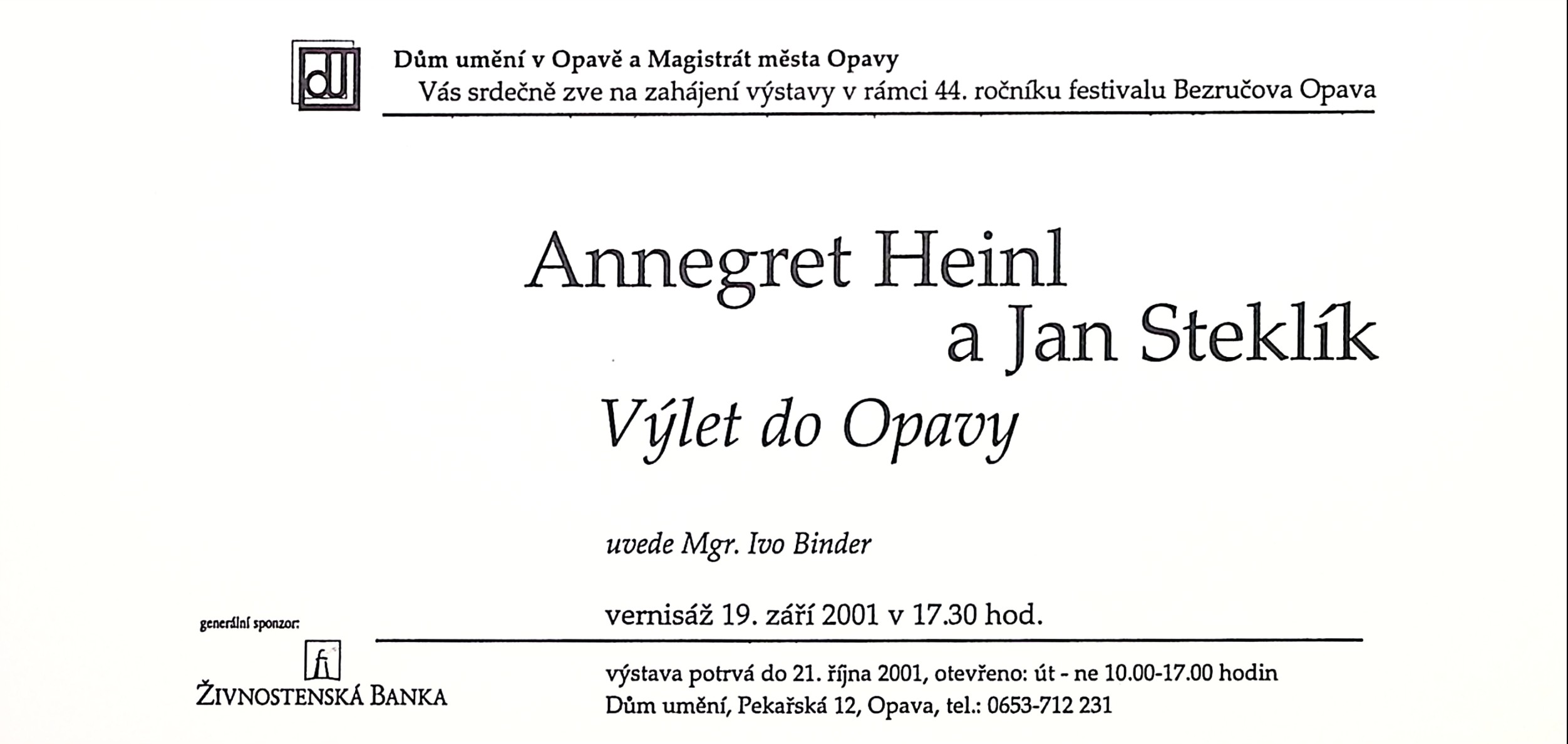 dU

Dům umění v Opavě a Magistrát města Opavy
Vás srdečně zve na zahájení výstavy v rámci 44. ročníku festivalu Bezručova Opava

Annegret Heinl
a Jan Steklík

Výlet do Opavy

uvede Mgr. Ivo Binder

vernisáž 19. září 2001 v 17.30 hod.

generální sponzor:

ŽIVNOSTENSKÁ BANKA

výstava potrvá do 21. října 2001, otevřeno: út - ne 10.00-17.00 hodin
Dům umění, Pekařská 12, Opava, tel.: 0653-712 231